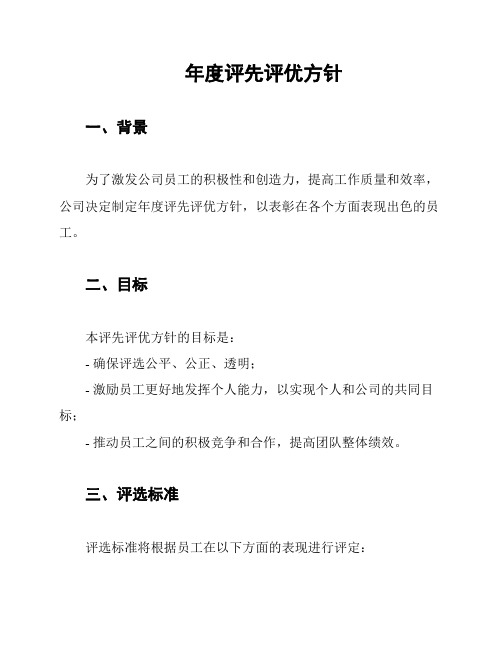 年度评先评优方针

一、背景

为了激发公司员工的积极性和创造力，提高工作质量和效率，公司决定制定年度评先评优方针，以表彰在各个方面表现出色的员工。

二、目标

本评先评优方针的目标是：
- 确保评选公平、公正、透明；
- 激励员工更好地发挥个人能力，以实现个人和公司的共同目标；
- 推动员工之间的积极竞争和合作，提高团队整体绩效。

三、评选标准

评选标准将根据员工在以下方面的表现进行评定：